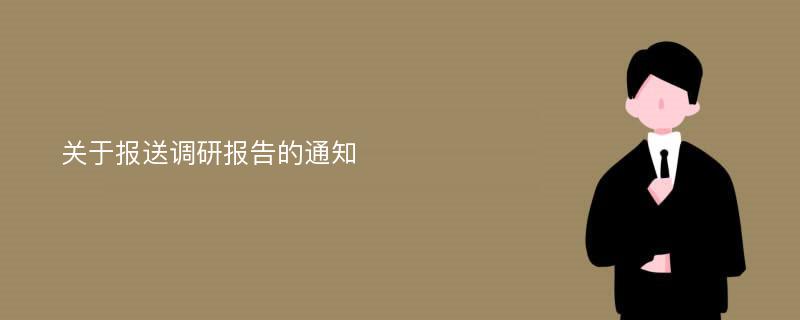 关于报送调研报告的通知